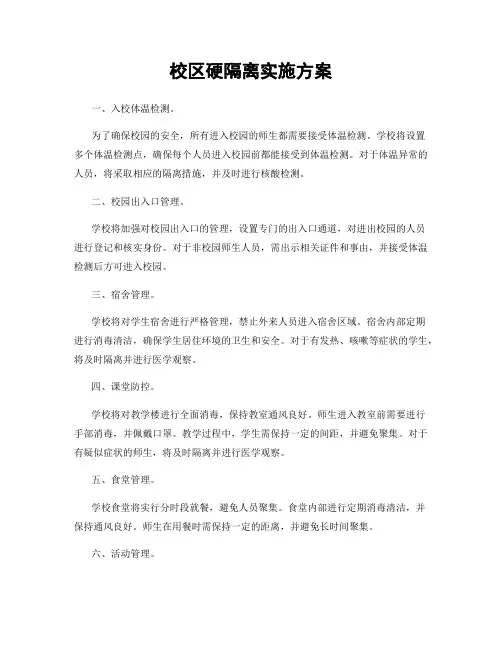 校区硬隔离实施方案

一、入校体温检测。

为了确保校园的安全，所有进入校园的师生都需要接受体温检测。学校将设置多个体温检测点，确保每个人员进入校园前都能接受到体温检测。对于体温异常的人员，将采取相应的隔离措施，并及时进行核酸检测。

二、校园出入口管理。

学校将加强对校园出入口的管理，设置专门的出入口通道，对进出校园的人员进行登记和核实身份。对于非校园师生人员，需出示相关证件和事由，并接受体温检测后方可进入校园。

三、宿舍管理。

学校将对学生宿舍进行严格管理，禁止外来人员进入宿舍区域。宿舍内部定期进行消毒清洁，确保学生居住环境的卫生和安全。对于有发热、咳嗽等症状的学生，将及时隔离并进行医学观察。

四、课堂防控。

学校将对教学楼进行全面消毒，保持教室通风良好。师生进入教室前需要进行手部消毒，并佩戴口罩。教学过程中，学生需保持一定的间距，并避免聚集。对于有疑似症状的师生，将及时隔离并进行医学观察。

五、食堂管理。

学校食堂将实行分时段就餐，避免人员聚集。食堂内部进行定期消毒清洁，并保持通风良好。师生在用餐时需保持一定的距离，并避免长时间聚集。

六、活动管理。